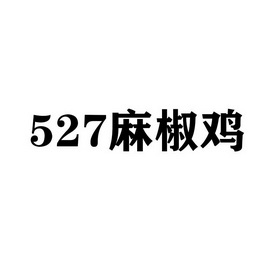 527麻椒鸡